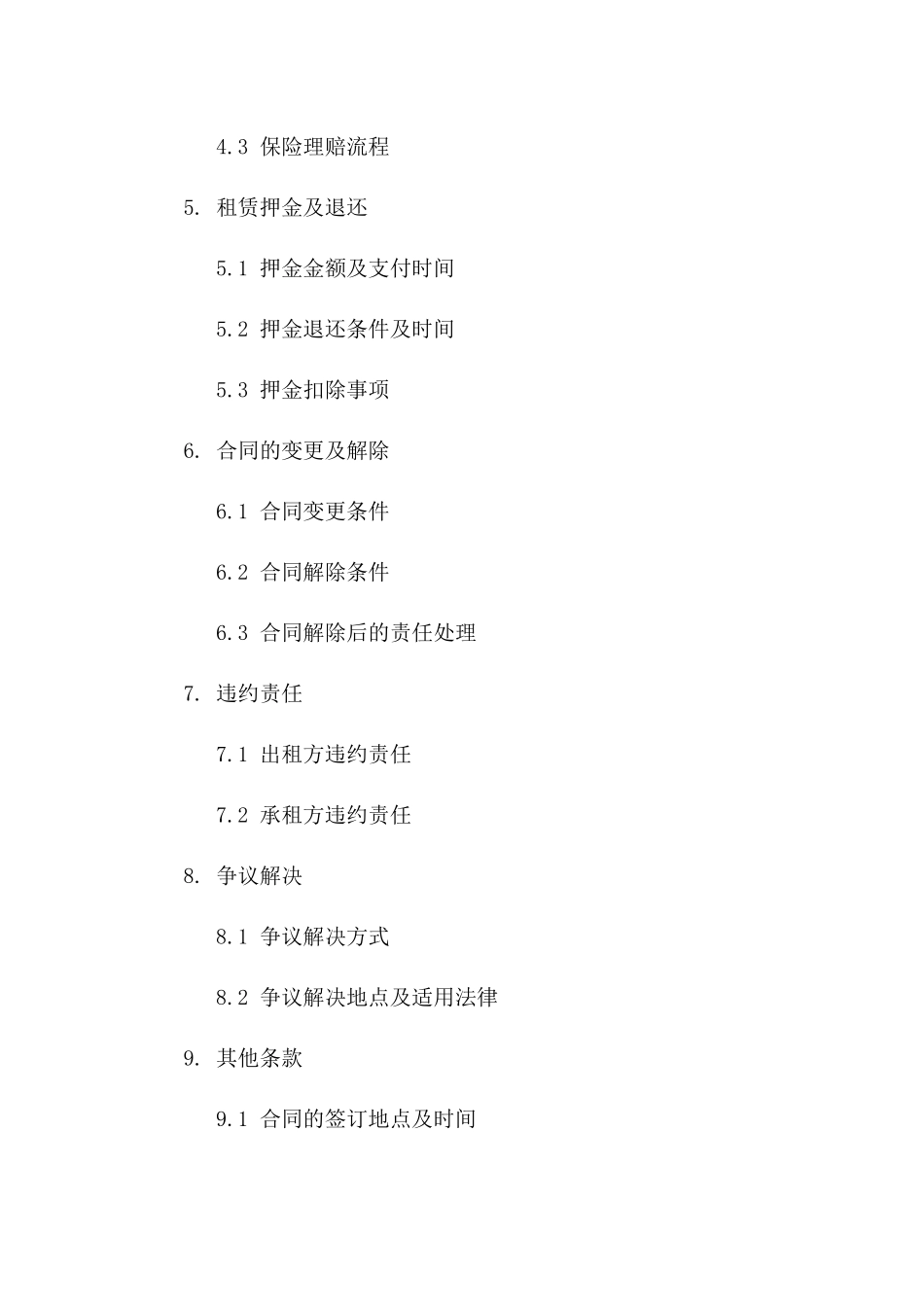 4.3 保险理赔流程

5. 租赁押金及退还

5.1 押金金额及支付时间

5.2 押金退还条件及时间

5.3 押金扣除事项

6. 合同的变更及解除

6.1 合同变更条件

6.2 合同解除条件

6.3 合同解除后的责任处理

7. 违约责任

7.1 出租方违约责任

7.2 承租方违约责任

8. 争议解决

8.1 争议解决方式

8.2 争议解决地点及适用法律

9. 其他条款

9.1 合同的签订地点及时间